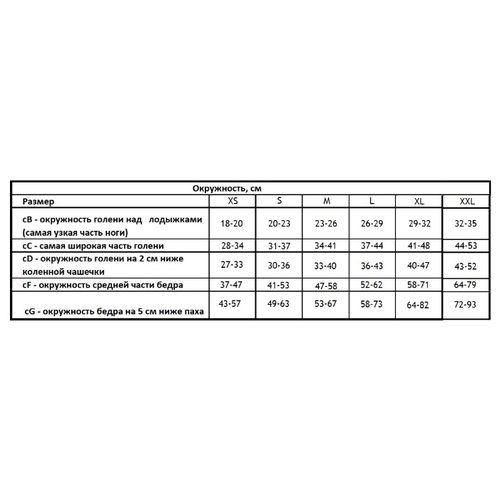 Окружность, см

| Размер | XS | S | M | L | XL | XXL |
|---|---|---|---|---|---|---|
| cB - окружность голени над лодыжками (самая узкая часть ноги) | 18-20 | 20-23 | 23-26 | 26-29 | 29-32 | 32-35 |
| cC - самая широкая часть голени | 28-34 | 31-37 | 34-41 | 37-44 | 41-48 | 44-53 |
| cD - окружность голени на 2 см ниже коленной чашечки | 27-33 | 30-36 | 33-40 | 36-43 | 40-47 | 43-52 |
| cF - окружность средней части бедра | 37-47 | 41-53 | 47-58 | 52-62 | 58-71 | 64-79 |
| cG - окружность бедра на 5 см ниже паха | 43-57 | 49-63 | 53-67 | 58-73 | 64-82 | 72-93 |